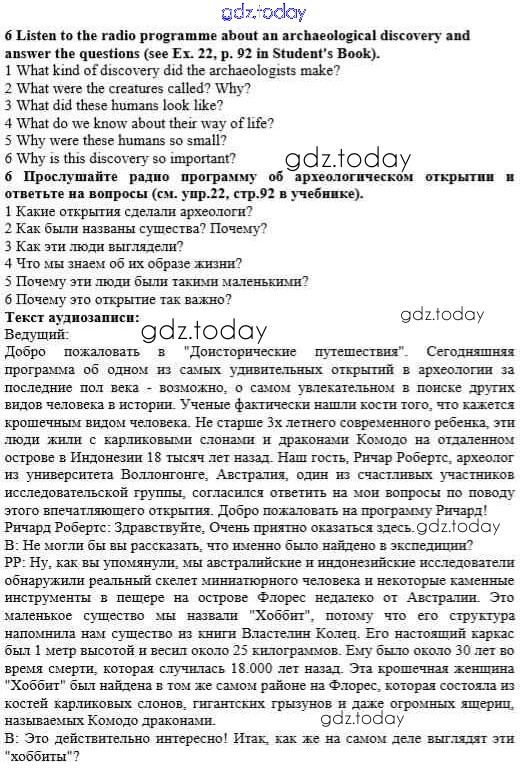 gdz.today

6 Listen to the radio programme about an archaeological discovery and answer the questions (see Ex. 22, p. 92 in Student's Book).
1 What kind of discovery did the archaeologists make?
2 What were the creatures called? Why?
3 What did these humans look like?
4 What do we know about their way of life?
5 Why were these humans so small?
6 Why is this discovery so important?

gdz.today

6 Прослушайте радио программу об археологическом открытии и ответьте на вопросы (см. упр.22, стр.92 в учебнике).
1 Какие открытия сделали археологи?
2 Как были названы существа? Почему?
3 Как эти люди выглядели?
4 Что мы знаем об их образе жизни?
5 Почему эти люди были такими маленькими?
6 Почему это открытие так важно?

Текст аудиозаписи:

gdz.today

Ведущий:

gdz.today

Добро пожаловать в "Доисторические путешествия". Сегодняшняя программа об одном из самых удивительных открытий в археологии за последние пол века - возможно, о самом увлекательном в поиске других видов человека в истории. Ученые фактически нашли кости того, что кажется крошечным видом человека. Не старше 3х летнего современного ребенка, эти люди жили с карликовыми слонами и драконами Комодо на отдаленном острове в Индонезии 18 тысяч лет назад. Наш гость, Ричар Робертс, археолог из университета Воллонгонге, Австралия, один из счастливых участников исследовательской группы, согласился ответить на мои вопросы по поводу этого впечатляющего открытия. Добро пожаловать на программу Ричард!
Ричард Робертс: Здравствуйте, Очень приятно оказаться здесь.

gdz.today

В: Не могли бы вы рассказать, что именно было найдено в экспедиции?
РР: Ну, как вы упомянули, мы австралийские и индонезийские исследователи обнаружили реальный скелет миниатюрного человека и некоторые каменные инструменты в пещере на острове Флорес недалеко от Австралии. Это маленькое существо мы назвали "Хоббит", потому что его структура напомнила нам существо из книги Властелин Колец. Его настоящий каркас был 1 метр высотой и весил около 25 килограммов. Ему было около 30 лет во время смерти, которая случилась 18.000 лет назад. Эта крошечная женщина "Хоббит" был найдена в том же самом районе на Флорес, которая состояла из костей карликовых слонов, гигантских грызунов и даже огромных ящериц, называемых Комодо драконами.

gdz.today

В: Это действительно интересно! Итак, как же на самом деле выглядят эти "хоббиты"?